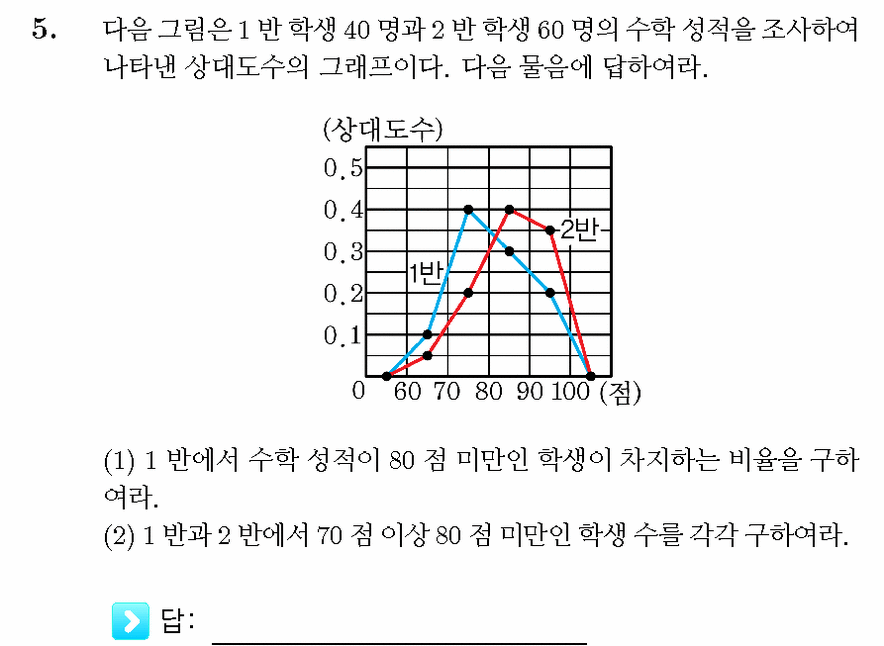 5. 다음 그림은 1 반 학생 40 명과 2 반 학생 60 명의 수학 성적을 조사하여 나타낸 상대도수의 그래프이다. 다음 물음에 답하여라.

(상대도수)
0.5
0.4
0.3
0.2
0.1
0
60 70 80 90 100 (점)
1반
2반

(1) 1 반에서 수학 성적이 80 점 미만인 학생이 차지하는 비율을 구하여라.
(2) 1 반과 2 반에서 70 점 이상 80 점 미만인 학생 수를 각각 구하여라.

답: